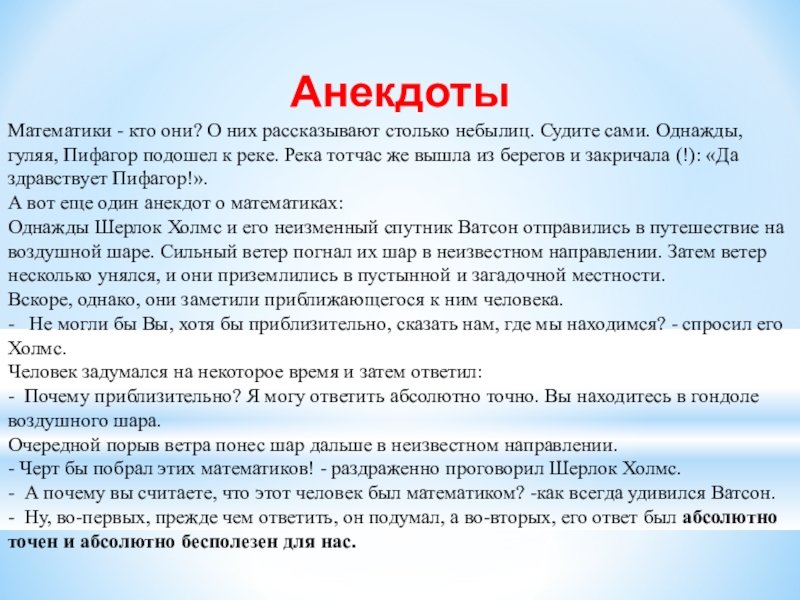 Анекдоты

Математики - кто они? О них рассказывают столько небылиц. Судите сами. Однажды, гуляя, Пифагор подошел к реке. Река тотчас же вышла из берегов и закричала (!): «Да здравствует Пифагор!».
А вот еще один анекдот о математиках:
Однажды Шерлок Холмс и его неизменный спутник Ватсон отправились в путешествие на воздушной шаре. Сильный ветер погнал их шар в неизвестном направлении. Затем ветер несколько унялся, и они приземлились в пустынной и загадочной местности.
Вскоре, однако, они заметили приближающегося к ним человека.
- Не могли бы Вы, хотя бы приблизительно, сказать нам, где мы находимся? - спросил его Холмс.
Человек задумался на некоторое время и затем ответил:
- Почему приблизительно? Я могу ответить абсолютно точно. Вы находитесь в гондоле воздушного шара.
Очередной порыв ветра понес шар дальше в неизвестном направлении.
- Черт бы побрал этих математиков! - раздраженно проговорил Шерлок Холмс.
- А почему вы считаете, что этот человек был математиком? -как всегда удивился Ватсон.
- Ну, во-первых, прежде чем ответить, он подумал, а во-вторых, его ответ был абсолютно точен и абсолютно бесполезен для нас.